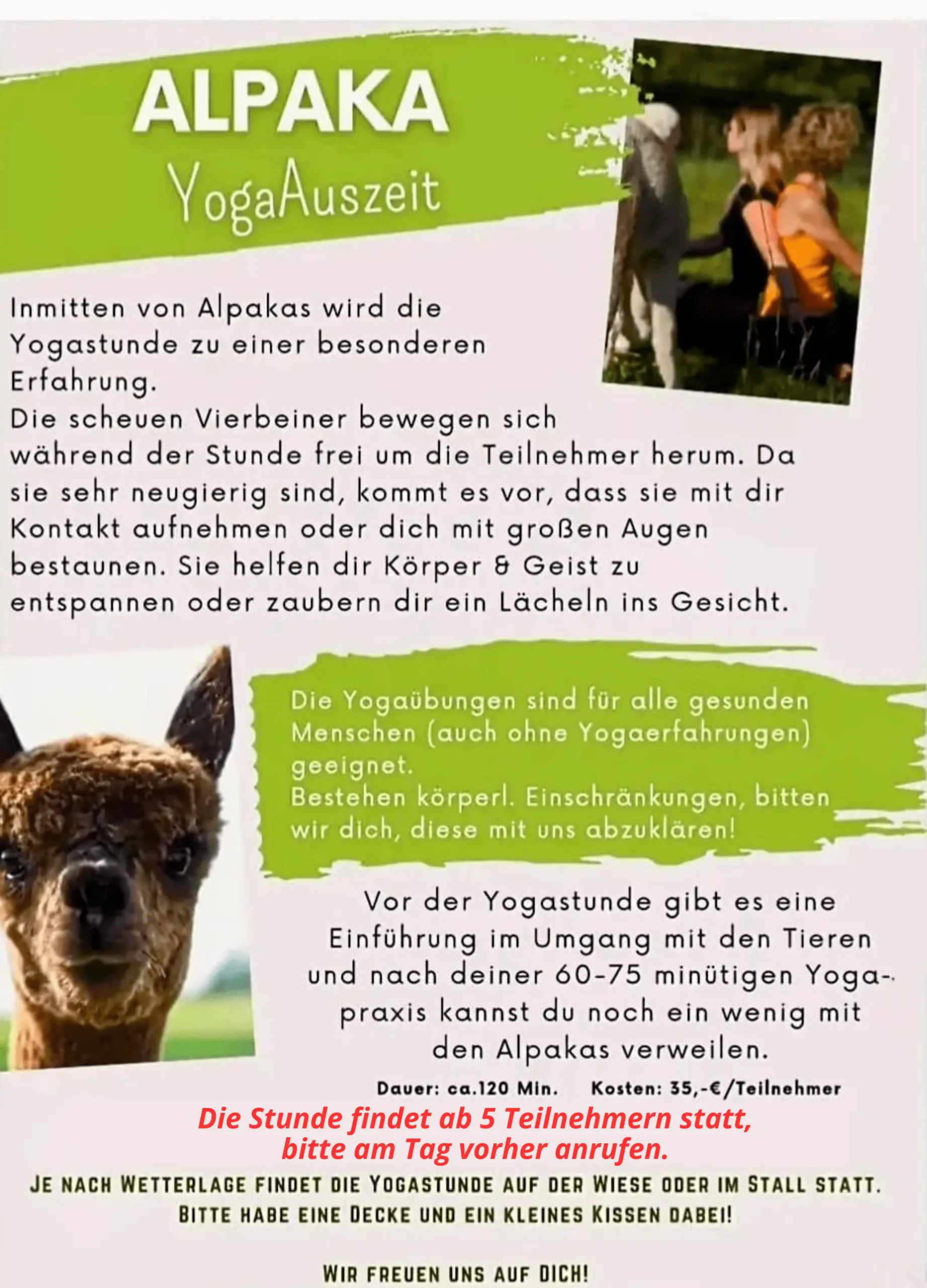 ALPAKA
YogaAuszeit

Inmitten von Alpakas wird die Yogastunde zu einer besonderen Erfahrung.
Die scheuen Vierbeiner bewegen sich während der Stunde frei um die Teilnehmer herum. Da sie sehr neugierig sind, kommt es vor, dass sie mit dir Kontakt aufnehmen oder dich mit großen Augen bestaunen. Sie helfen dir Körper & Geist zu entspannen oder zaubern dir ein Lächeln ins Gesicht.

Die Yogaübungen sind für alle gesunden Menschen (auch ohne Yogaerfahrungen) geeignet.
Bestehen körperl. Einschränkungen, bitten wir dich, diese mit uns abzuklären!

Vor der Yogastunde gibt es eine Einführung im Umgang mit den Tieren und nach deiner 60-75 minütigen Yogapraxis kannst du noch ein wenig mit den Alpakas verweilen.

Dauer: ca.120 Min. Kosten: 35,-€/Teilnehmer

Die Stunde findet ab 5 Teilnehmern statt, bitte am Tag vorher anrufen.

JE NACH WETTERLAGE FINDET DIE YOGASTUNDE AUF DER WIESE ODER IM STALL STATT. BITTE HABE EINE DECKE UND EIN KLEINES KISSEN DABEI!

WIR FREUEN UNS AUF DICH!